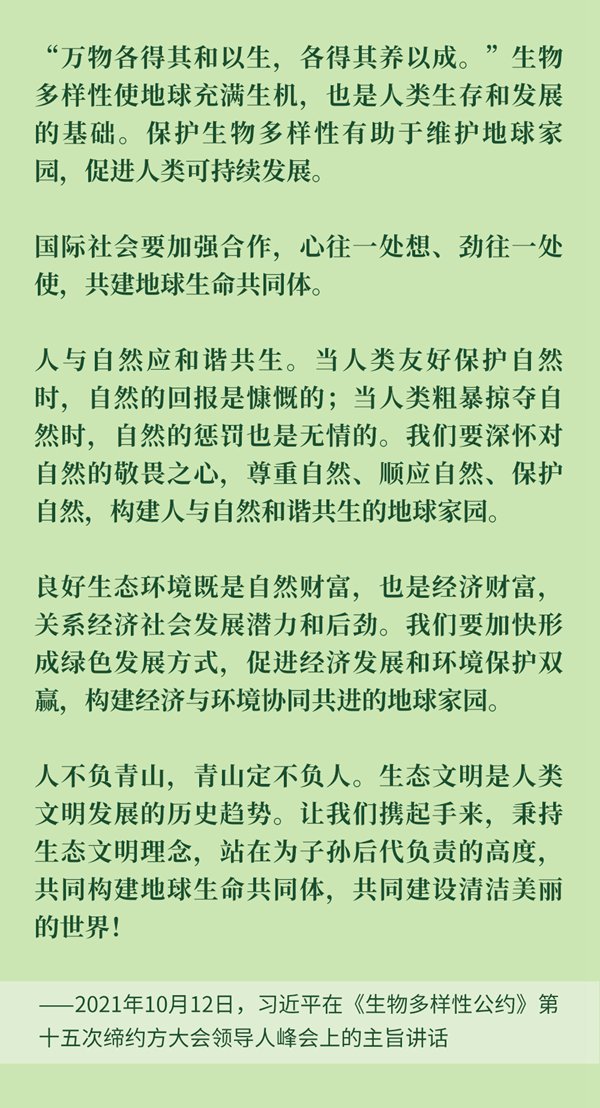 “万物各得其和以生，各得其养以成。”生物多样性使地球充满生机，也是人类生存和发展的基础。保护生物多样性有助于维护地球家园，促进人类可持续发展。

国际社会要加强合作，心往一处想、劲往一处使，共建地球生命共同体。

人与自然应和谐共生。当人类友好保护自然时，自然的回报是慷慨的；当人类粗暴掠夺自然时，自然的惩罚也是无情的。我们要深怀对自然的敬畏之心，尊重自然、顺应自然、保护自然，构建人与自然和谐共生的地球家园。

良好生态环境既是自然财富，也是经济财富，关系经济社会发展潜力和后劲。我们要加快形成绿色发展方式，促进经济发展和环境保护双赢，构建经济与环境协同共进的地球家园。

人不负青山，青山定不负人。生态文明是人类文明发展的历史趋势。让我们携起手来，秉持生态文明理念，站在为子孙后代负责的高度，共同构建地球生命共同体，共同建设清洁美丽的世界！

——2021年10月12日，习近平在《生物多样性公约》第十五次缔约方大会领导人峰会上的主旨讲话